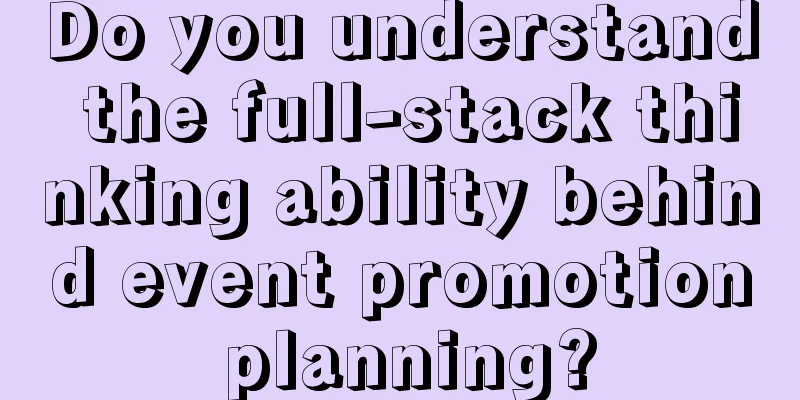 Do you understand the full-stack thinking ability behind event promotion planning?